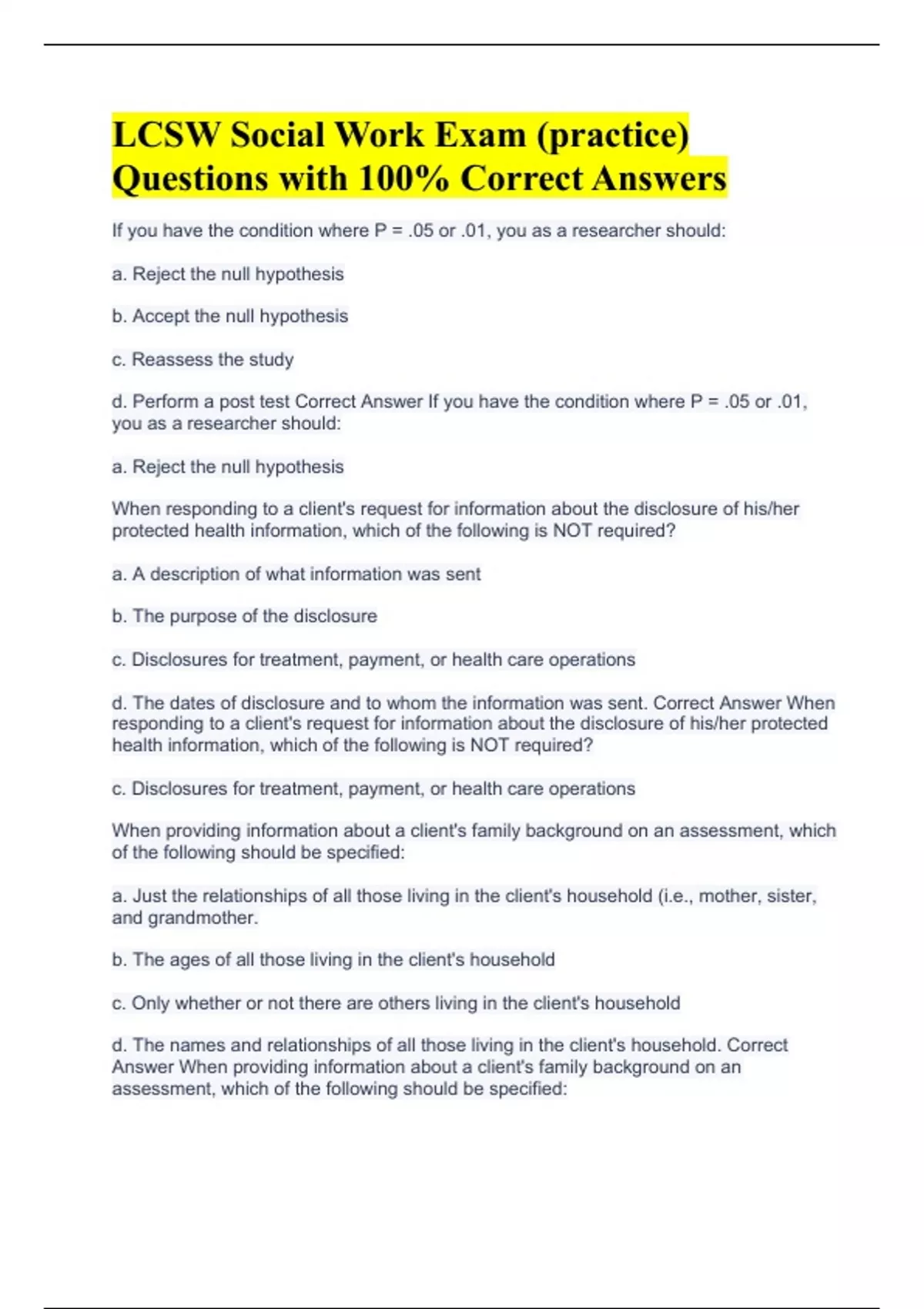 LCSW Social Work Exam (practice) Questions with 100% Correct Answers

If you have the condition where P = .05 or .01, you as a researcher should:

a. Reject the null hypothesis

b. Accept the null hypothesis

c. Reassess the study

d. Perform a post test Correct Answer If you have the condition where P = .05 or .01, you as a researcher should:

a. Reject the null hypothesis

When responding to a client's request for information about the disclosure of his/her protected health information, which of the following is NOT required?

a. A description of what information was sent

b. The purpose of the disclosure

c. Disclosures for treatment, payment, or health care operations

d. The dates of disclosure and to whom the information was sent. Correct Answer When responding to a client's request for information about the disclosure of his/her protected health information, which of the following is NOT required?

c. Disclosures for treatment, payment, or health care operations

When providing information about a client's family background on an assessment, which of the following should be specified:

a. Just the relationships of all those living in the client's household (i.e., mother, sister, and grandmother.

b. The ages of all those living in the client's household

c. Only whether or not there are others living in the client's household

d. The names and relationships of all those living in the client's household. Correct Answer When providing information about a client's family background on an assessment, which of the following should be specified: